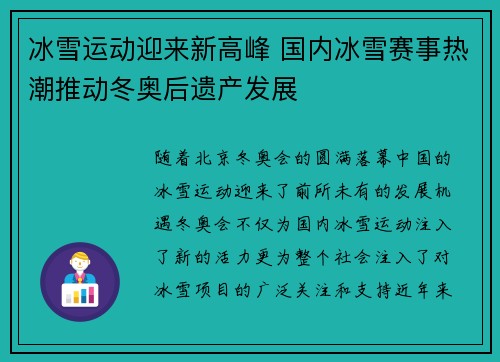 冰雪运动迎来新高峰 国内冰雪赛事热潮推动冬奥后遗产发展

随着北京冬奥会的圆满落幕中国的冰雪运动迎来了前所未有的发展机遇冬奥会不仅为国内冰雪运动注入了新的活力更为整个社会注入了对冰雪项目的广泛关注和支持近年来